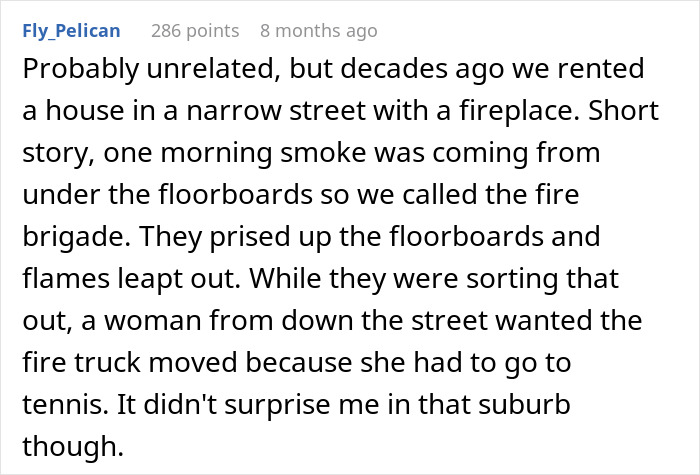 Fly_Pelican 286 points 8 months ago

Probably unrelated, but decades ago we rented a house in a narrow street with a fireplace. Short story, one morning smoke was coming from under the floorboards so we called the fire brigade. They prised up the floorboards and flames leapt out. While they were sorting that out, a woman from down the street wanted the fire truck moved because she had to go to tennis. It didn't surprise me in that suburb though.